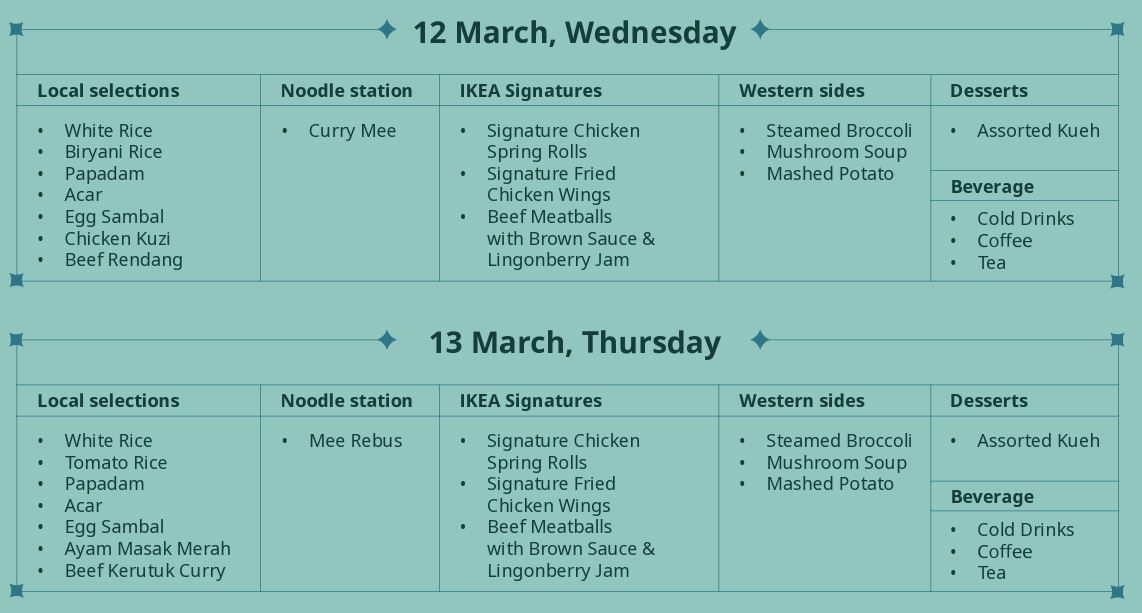 12 March, Wednesday

Local selections
• White Rice
• Biryani Rice
• Papadam
• Acar
• Egg Sambal
• Chicken Kuzi
• Beef Rendang

Noodle station
• Curry Mee

IKEA Signatures
• Signature Chicken Spring Rolls
• Signature Fried Chicken Wings
• Beef Meatballs with Brown Sauce & Lingonberry Jam

Western sides
• Steamed Broccoli
• Mushroom Soup
• Mashed Potato

Desserts
• Assorted Kueh

Beverage
• Cold Drinks
• Coffee
• Tea

13 March, Thursday

Local selections
• White Rice
• Tomato Rice
• Papadam
• Acar
• Egg Sambal
• Ayam Masak Merah
• Beef Kerutuk Curry

Noodle station
• Mee Rebus

IKEA Signatures
• Signature Chicken Spring Rolls
• Signature Fried Chicken Wings
• Beef Meatballs with Brown Sauce & Lingonberry Jam

Western sides
• Steamed Broccoli
• Mushroom Soup
• Mashed Potato

Desserts
• Assorted Kueh

Beverage
• Cold Drinks
• Coffee
• Tea